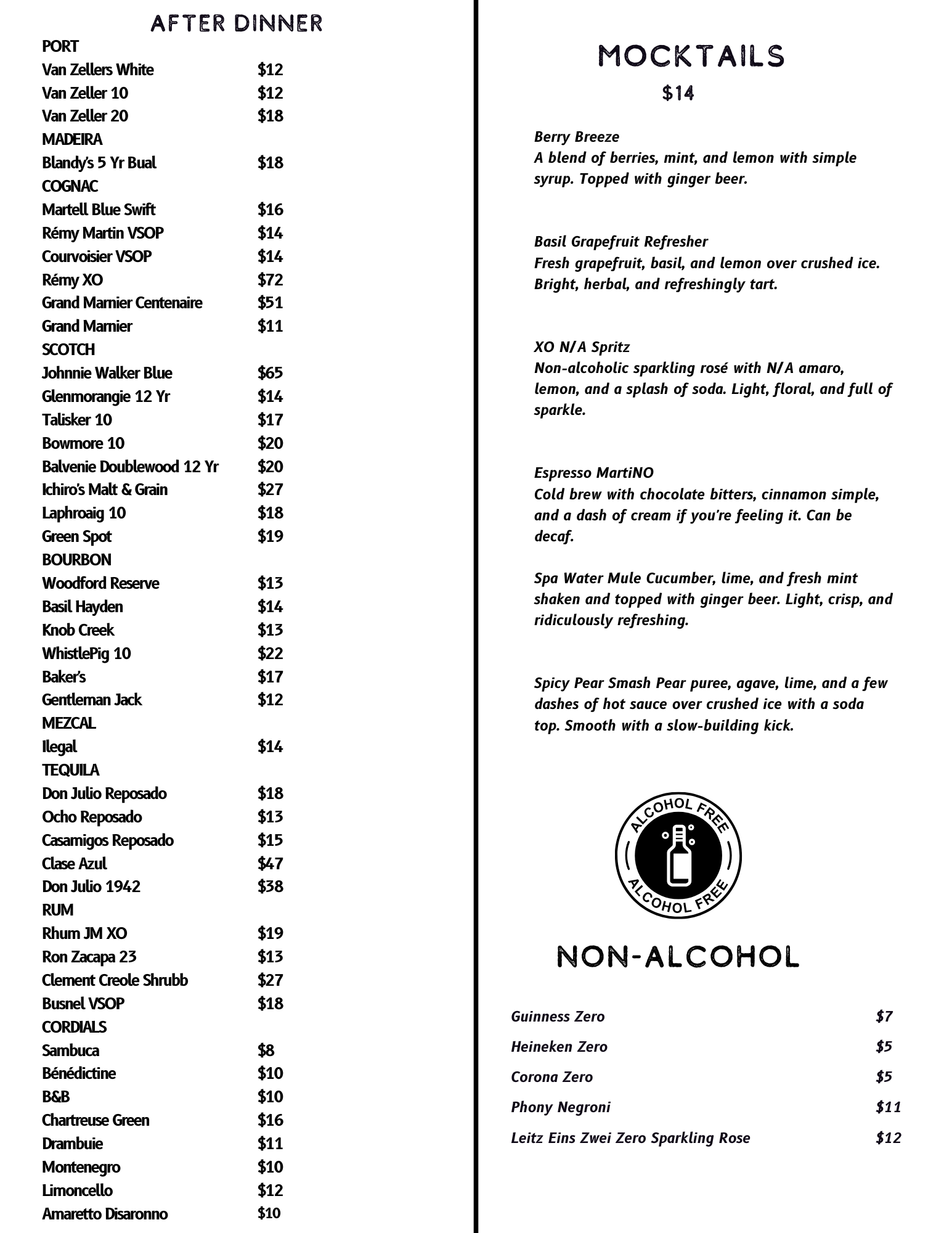 AFTER DINNER

PORT
Van Zellers White $12
Van Zeller 10 $12
Van Zeller 20 $18
MADEIRA
Blandy's 5 Yr Bual $18
COGNAC
Martell Blue Swift $16
Rémy Martin VSOP $14
Courvoisier VSOP $14
Rémy XO $72
Grand Marnier Centenaire $51
Grand Marnier $11
SCOTCH
Johnnie Walker Blue $65
Glenmorangie 12 Yr $14
Talisker 10 $17
Bowmore 10 $20
Balvenie Doublewood 12 Yr $20
Ichiro's Malt & Grain $27
Laphroaig 10 $18
Green Spot $19
BOURBON
Woodford Reserve $13
Basil Hayden $14
Knob Creek $13
WhistlePig 10 $22
Baker's $17
Gentleman Jack $12
MEZCAL
Ilegal $14
TEQUILA
Don Julio Reposado $18
Ocho Reposado $13
Casamigos Reposado $15
Clase Azul $47
Don Julio 1942 $38
RUM
Rhum JM XO $19
Ron Zacapa 23 $13
Clement Creole Shrubb $27
Busnel VSOP $18
CORDIALS
Sambuca $8
Bénédictine $10
B&B $10
Chartreuse Green $16
Drambuie $11
Montenegro $10
Limoncello $12
Amaretto Disaronno $10

MOCKTAILS
$14

Berry Breeze
A blend of berries, mint, and lemon with simple syrup. Topped with ginger beer.

Basil Grapefruit Refresher
Fresh grapefruit, basil, and lemon over crushed ice. Bright, herbal, and refreshingly tart.

XO N/A Spritz
Non-alcoholic sparkling rosé with N/A amaro, lemon, and a splash of soda. Light, floral, and full of sparkle.

Espresso MartiNO
Cold brew with chocolate bitters, cinnamon simple, and a dash of cream if you're feeling it. Can be decaf.

Spa Water Mule Cucumber, lime, and fresh mint shaken and topped with ginger beer. Light, crisp, and ridiculously refreshing.

Spicy Pear Smash Pear puree, agave, lime, and a few dashes of hot sauce over crushed ice with a soda top. Smooth with a slow-building kick.

ALCOHOL FREE
ALCOHOL FREE

NON-ALCOHOL

Guinness Zero $7
Heineken Zero $5
Corona Zero $5
Phony Negroni $11
Leitz Eins Zwei Zero Sparkling Rose $12